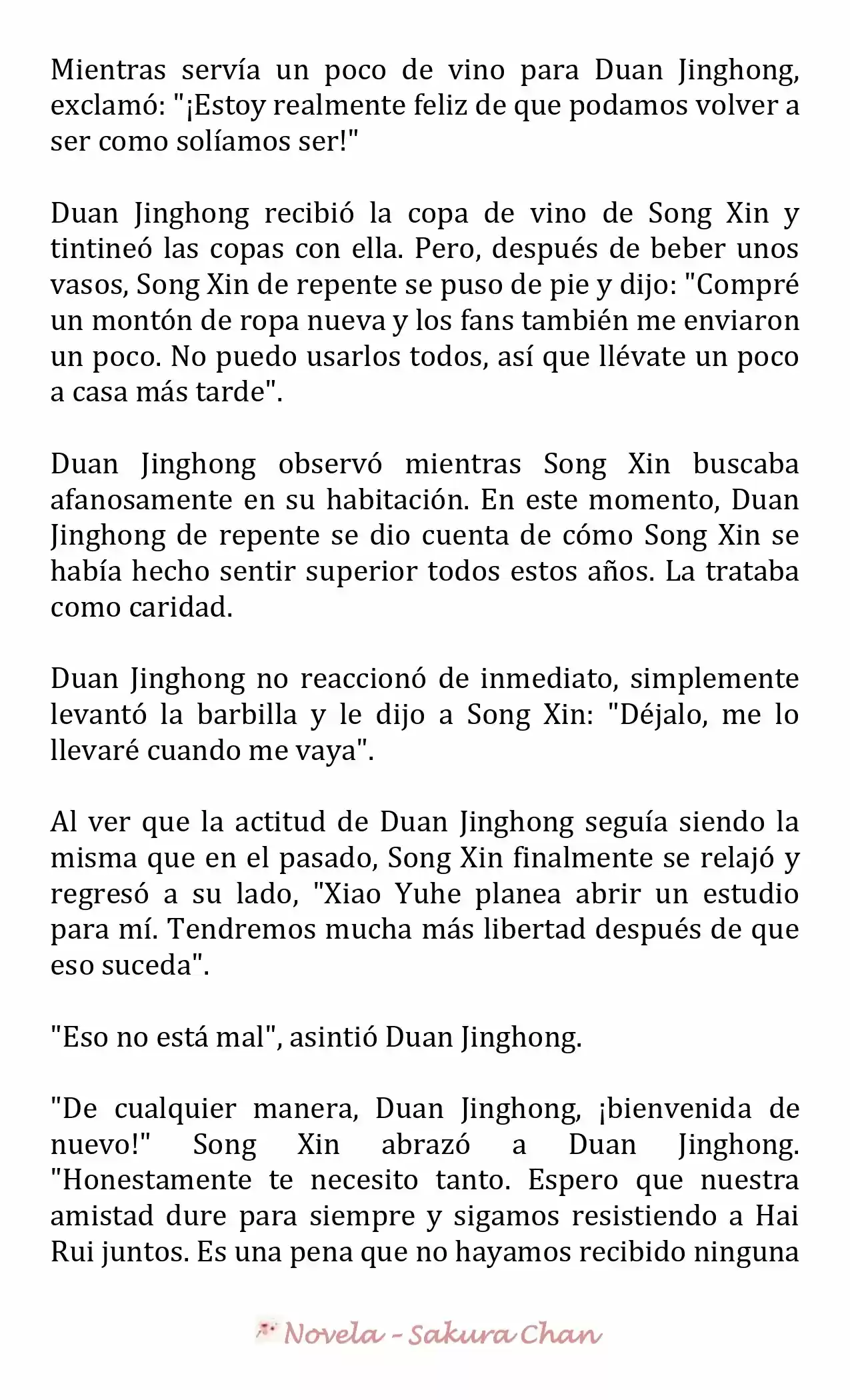 Mientras servía un poco de vino para Duan Jinghong, exclamó: "¡Estoy realmente feliz de que podamos volver a ser como solíamos ser!"

Duan Jinghong recibió la copa de vino de Song Xin y tintineó las copas con ella. Pero, después de beber unos vasos, Song Xin de repente se puso de pie y dijo: "Compré un montón de ropa nueva y los fans también me enviaron un poco. No puedo usarlos todos, así que llévate un poco a casa más tarde".

Duan Jinghong observó mientras Song Xin buscaba afanosamente en su habitación. En este momento, Duan Jinghong de repente se dio cuenta de cómo Song Xin se había hecho sentir superior todos estos años. La trataba como caridad.

Duan Jinghong no reaccionó de inmediato, simplemente levantó la barbilla y le dijo a Song Xin: "Déjalo, me lo llevaré cuando me vaya".

Al ver que la actitud de Duan Jinghong seguía siendo la misma que en el pasado, Song Xin finalmente se relajó y regresó a su lado, "Xiao Yuhe planea abrir un estudio para mí. Tendremos mucha más libertad después de que eso suceda".

"Eso no está mal", asintió Duan Jinghong.

"De cualquier manera, Duan Jinghong, ¡bienvenida de nuevo!" Song Xin abrazó a Duan Jinghong. "Honestamente te necesito tanto. Espero que nuestra amistad dure para siempre y sigamos resistiendo a Hai Rui juntos. Es una pena que no hayamos recibido ninguna

Novela - Sakura Chan